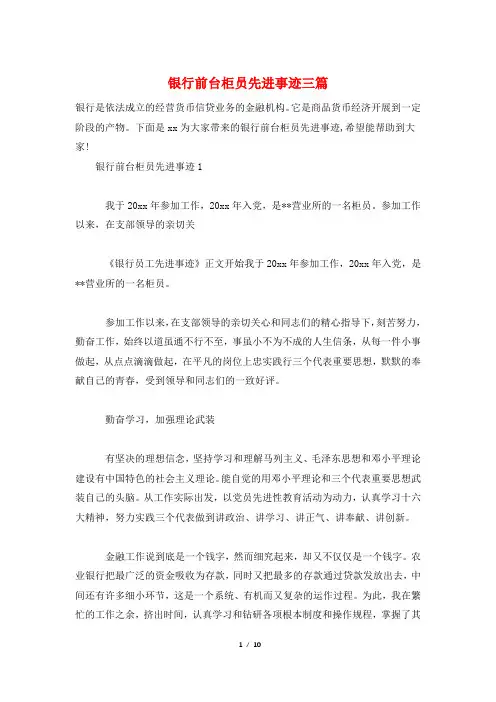 银行前台柜员先进事迹三篇

银行是依法成立的经营货币信贷业务的金融机构。它是商品货币经济开展到一定阶段的产物。下面是 xx 为大家带来的银行前台柜员先进事迹，希望能帮助到大家！

银行前台柜员先进事迹 1

我于 20xx 年参加工作，20xx 年入党，是**营业所的一名柜员。参加工作以来，在支部领导的亲切关

《银行员工先进事迹》正文开始我于 20xx 年参加工作，20xx 年入党，是**营业所的一名柜员。

参加工作以来，在支部领导的亲切关心和同志们的精心指导下，刻苦努力，勤奋工作，始终以道虽通不行不至，事虽小不为不成的人生信条，从每一件小事做起，从点点滴滴做起，在平凡的岗位上忠实践行三个代表重要思想，默默的奉献自己的青春，受到领导和同志们的一致好评。

勤奋学习，加强理论武装

有坚决的理想信念，坚持学习和理解马列主义、毛泽东思想和邓小平理论建设有中国特色的社会主义理论。能自觉的用邓小平理论和三个代表重要思想武装自己的头脑。从工作实际出发，以党员先进性教育活动为动力，认真学习十六大精神，努力实践三个代表做到讲政治、讲学习、讲正气、讲奉献、讲创新。

金融工作说到底是一个钱字，然而细究起来，却又不仅仅是一个钱字。农业银行把最广泛的资金吸收为存款，同时又把最多的存款通过贷款发放出去，中间还有许多细小环节，这是一个系统、有机而又复杂的运作过程。为此，我在繁忙的工作之余，挤出时间，认真学习和钻研各项根本制度和操作规程，掌握了其

1 / 10